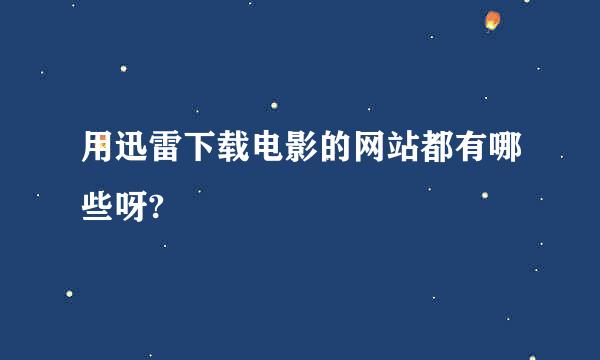 用迅雷下载电影的网站都有哪些呀?